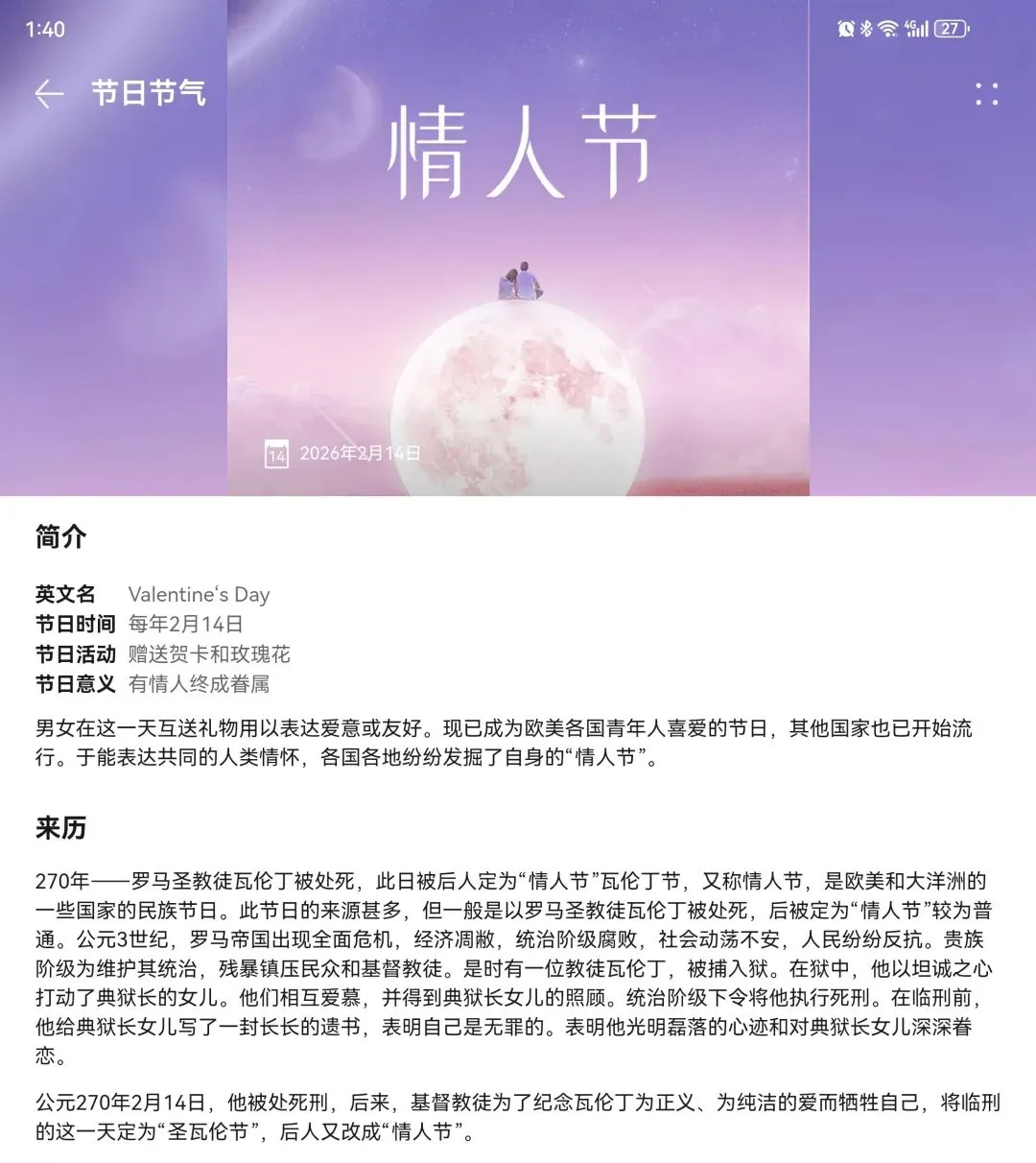 1:40

27

节日节气

情人节

14 2026年2月14日

简介

英文名 Valentine‘s Day
节日时间 每年2月14日
节日活动 赠送贺卡和玫瑰花
节日意义 有情人终成眷属

男女在这一天互送礼物用以表达爱意或友好。现已成为欧美各国青年人喜爱的节日，其他国家也已开始流行。于能表达共同的人类情怀，各国各地纷纷发掘了自身的“情人节”。

来历

270年——罗马圣教徒瓦伦丁被处死，此日被后人定为“情人节”瓦伦丁节，又称情人节，是欧美和大洋洲的一些国家的民族节日。此节日的来源甚多，但一般是以罗马圣教徒瓦伦丁被处死，后被定为“情人节”较为普通。公元3世纪，罗马帝国出现全面危机，经济凋敝，统治阶级腐败，社会动荡不安，人民纷纷反抗。贵族阶级为维护其统治，残暴镇压民众和基督教徒。是时有一位教徒瓦伦丁，被捕入狱。在狱中，他以坦诚之心打动了典狱长的女儿。他们相互爱慕，并得到典狱长女儿的照顾。统治阶级下令将他执行死刑。在临刑前，他给典狱长女儿写了一封长长的遗书，表明自己是无罪的。表明他光明磊落的心迹和对典狱长女儿深深眷恋。

公元270年2月14日，他被处死刑，后来，基督教徒为了纪念瓦伦丁为正义、为纯洁的爱而牺牲自己，将临刑的这一天定为“圣瓦伦节”，后人又改成“情人节”。